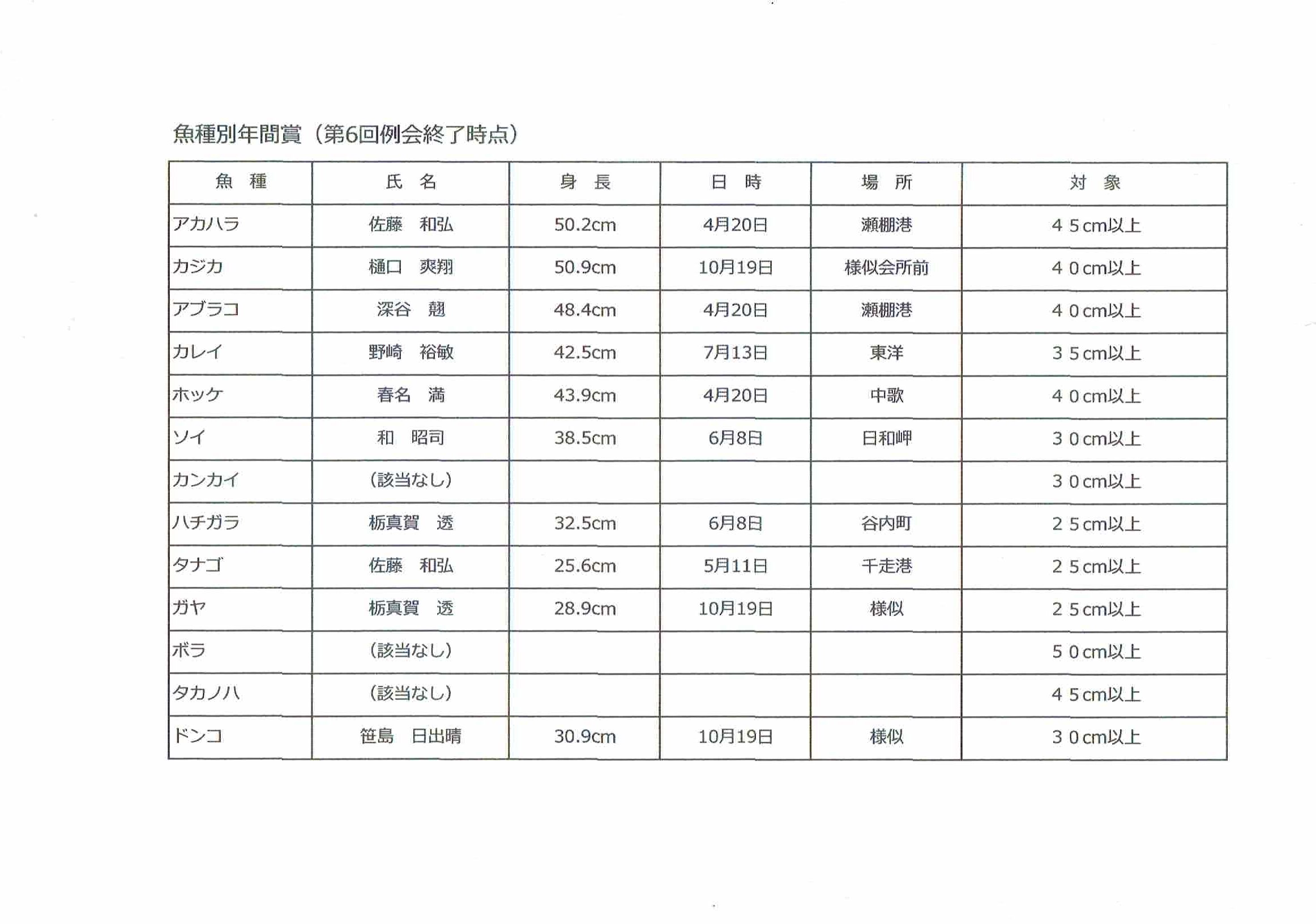 魚種別年間賞（第6回例会終了時点）

| 魚　種 | 氏　名 | 身　長 | 日　時 | 場　所 | 対　象 |
|---|---|---|---|---|---|
| アカハラ | 佐藤　和弘 | 50.2cm | 4月20日 | 瀬棚港 | ４５cm以上 |
| カジカ | 樋口　爽翔 | 50.9cm | 10月19日 | 様似会所前 | ４０cm以上 |
| アブラコ | 深谷　翹 | 48.4cm | 4月20日 | 瀬棚港 | ４０cm以上 |
| カレイ | 野崎　裕敏 | 42.5cm | 7月13日 | 東洋 | ３５cm以上 |
| ホッケ | 春名　満 | 43.9cm | 4月20日 | 中歌 | ４０cm以上 |
| ソイ | 和　昭司 | 38.5cm | 6月8日 | 日和岬 | ３０cm以上 |
| カンカイ | （該当なし） | | | | ３０cm以上 |
| ハチガラ | 栃真賀　透 | 32.5cm | 6月8日 | 谷内町 | ２５cm以上 |
| タナゴ | 佐藤　和弘 | 25.6cm | 5月11日 | 千走港 | ２５cm以上 |
| ガヤ | 栃真賀　透 | 28.9cm | 10月19日 | 様似 | ２５cm以上 |
| ボラ | （該当なし） | | | | ５０cm以上 |
| タカノハ | （該当なし） | | | | ４５cm以上 |
| ドンコ | 笹島　日出晴 | 30.9cm | 10月19日 | 様似 | ３０cm以上 |